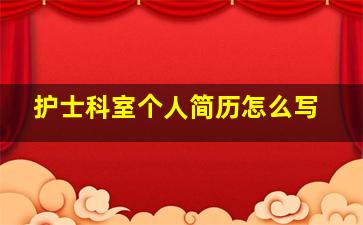 护士科室个人简历怎么写